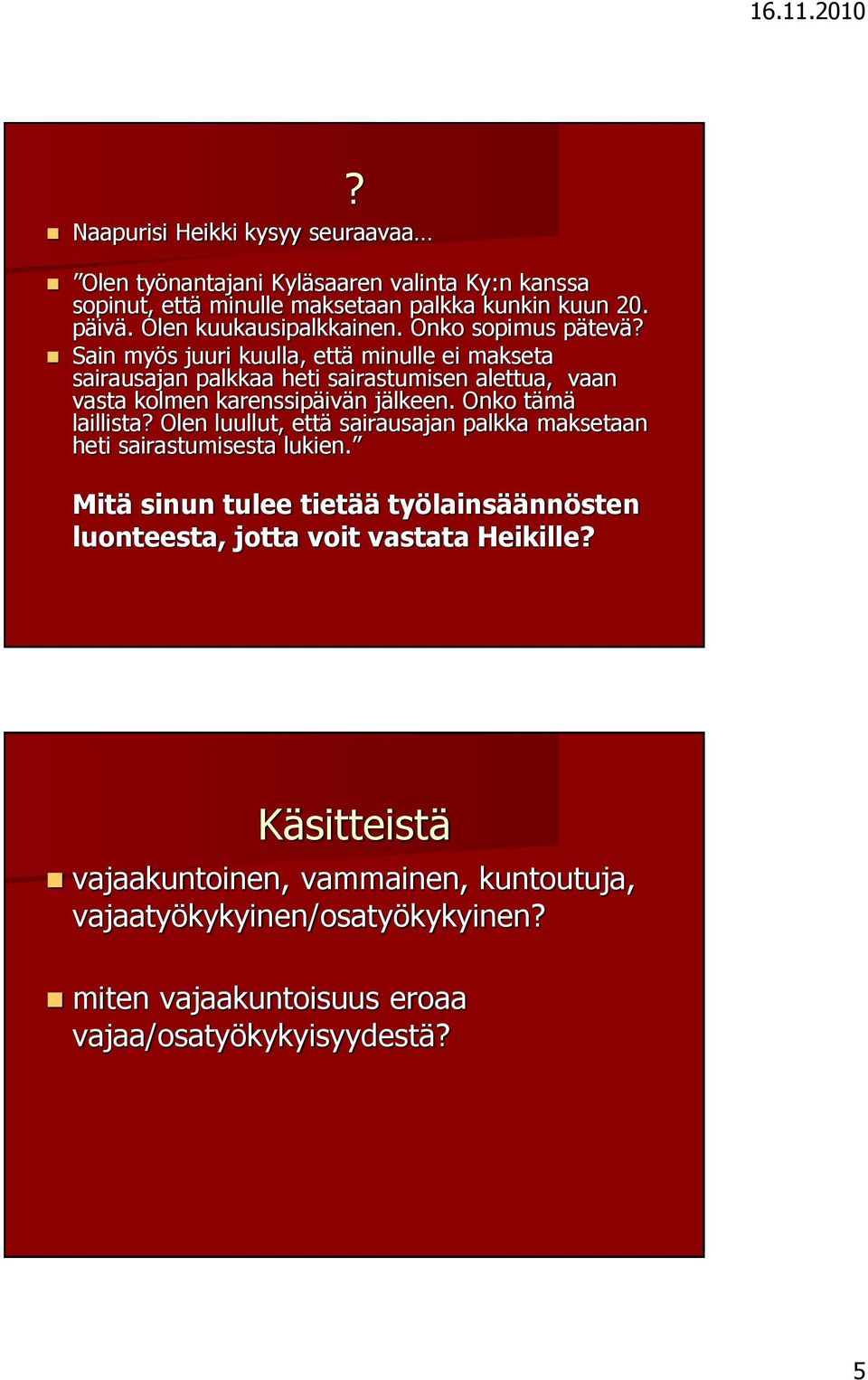 16.11.2010

?

Naapurisi Heikki kysyy seuraavaa…

”Olen työnantajani Kyläsaaren valinta Ky:n kanssa sopinut, että minulle maksetaan palkka kunkin kuun 20. päivä. Olen kuukausipalkkainen. Onko sopimus pätevä?

Sain myös juuri kuulla, että minulle ei makseta sairausajan palkkaa heti sairastumisen alettua, vaan vasta kolmen karenssipäivän jälkeen. Onko tämä laillista? Olen luullut, että sairausajan palkka maksetaan heti sairastumisesta lukien.”

Mitä sinun tulee tietää työlainsäännösten luonteesta, jotta voit vastata Heikille?

Käsitteistä

vajaakuntoinen, vammainen, kuntoutuja, vajaatyökykyinen/osatyökykyinen?

miten vajaakuntoisuus eroaa vajaa/osatyökykyisyydestä?

5